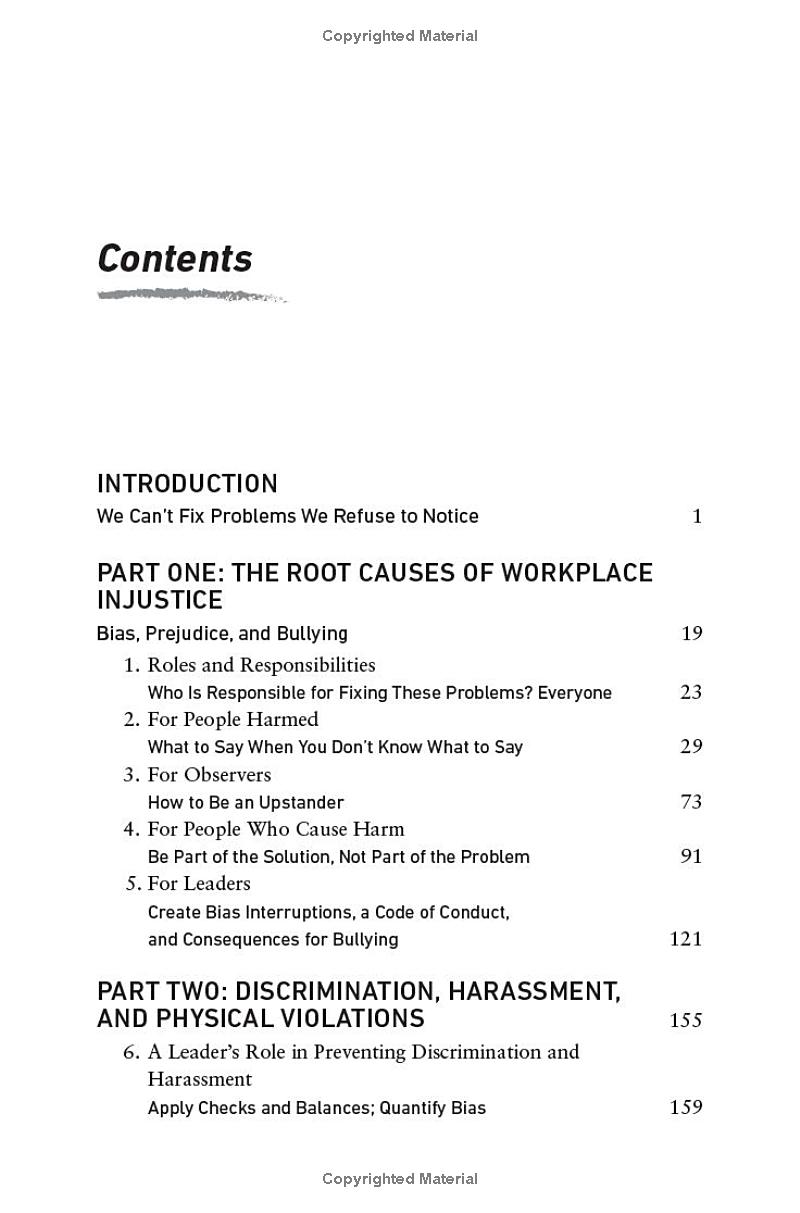 Copyrighted Material

Contents

INTRODUCTION
We Can't Fix Problems We Refuse to Notice 1

PART ONE: THE ROOT CAUSES OF WORKPLACE INJUSTICE
Bias, Prejudice, and Bullying 19

1. Roles and Responsibilities
Who Is Responsible for Fixing These Problems? Everyone 23

2. For People Harmed
What to Say When You Don't Know What to Say 29

3. For Observers
How to Be an Upstander 73

4. For People Who Cause Harm
Be Part of the Solution, Not Part of the Problem 91

5. For Leaders
Create Bias Interruptions, a Code of Conduct, and Consequences for Bullying 121

PART TWO: DISCRIMINATION, HARASSMENT, AND PHYSICAL VIOLATIONS 155

6. A Leader's Role in Preventing Discrimination and Harassment
Apply Checks and Balances; Quantify Bias 159

Copyrighted Material